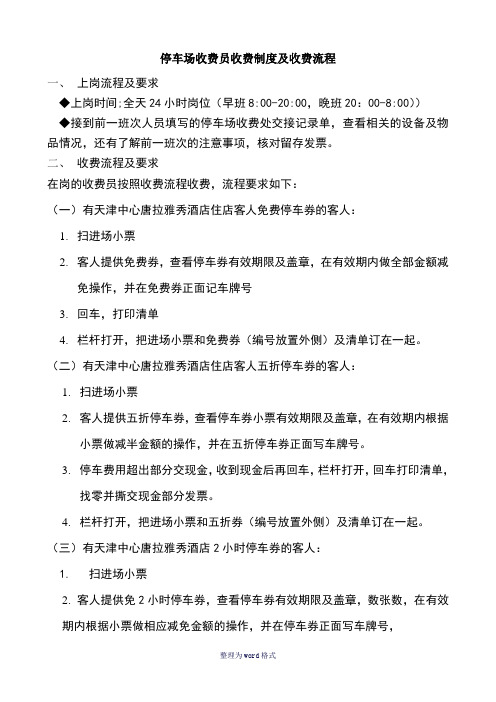 停车场收费员收费制度及收费流程

一、 上岗流程及要求

◆上岗时间:全天 24 小时岗位（早班 8:00-20:00，晚班 20：00-8:00））

◆接到前一班次人员填写的停车场收费处交接记录单，查看相关的设备及物品情况，还有了解前一班次的注意事项，核对留存发票。

二、 收费流程及要求

在岗的收费员按照收费流程收费，流程要求如下：

（一）有天津中心唐拉雅秀酒店住店客人免费停车券的客人：

1. 扫进场小票

2. 客人提供免费券，查看停车券有效期限及盖章，在有效期内做全部金额减免操作，并在免费券正面记车牌号

3. 回车，打印清单

4. 栏杆打开，把进场小票和免费券（编号放置外侧）及清单订在一起。

（二）有天津中心唐拉雅秀酒店住店客人五折停车券的客人：

1. 扫进场小票

2. 客人提供五折停车券，查看停车券小票有效期限及盖章，在有效期内根据小票做减半金额的操作，并在五折停车券正面写车牌号。

3. 停车费用超出部分交现金，收到现金后再回车，栏杆打开，回车打印清单，找零并撕交现金部分发票。

4. 栏杆打开，把进场小票和五折券（编号放置外侧）及清单订在一起。

（三）有天津中心唐拉雅秀酒店 2 小时停车券的客人：

1. 扫进场小票

2. 客人提供免 2 小时停车券，查看停车券有效期限及盖章，数张数，在有效期内根据小票做相应减免金额的操作，并在停车券正面写车牌号，

整理为word格式